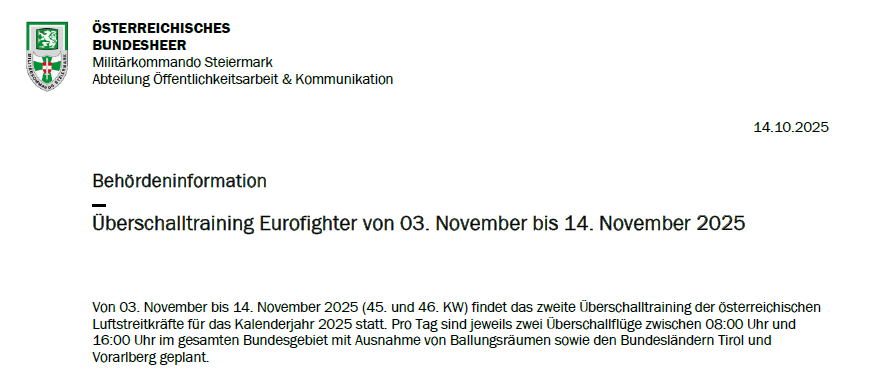 ÖSTERREICHISCHES
BUNDESHEER
Militärkommando Steiermark
Abteilung Öffentlichkeitsarbeit & Kommunikation

14.10.2025

Behördeninformation

Überschalltraining Eurofighter von 03. November bis 14. November 2025

Von 03. November bis 14. November 2025 (45. und 46. KW) findet das zweite Überschalltraining der österreichischen Luftstreitkräfte für das Kalenderjahr 2025 statt. Pro Tag sind jeweils zwei Überschallflüge zwischen 08:00 Uhr und 16:00 Uhr im gesamten Bundesgebiet mit Ausnahme von Ballungsräumen sowie den Bundesländern Tirol und Vorarlberg geplant.